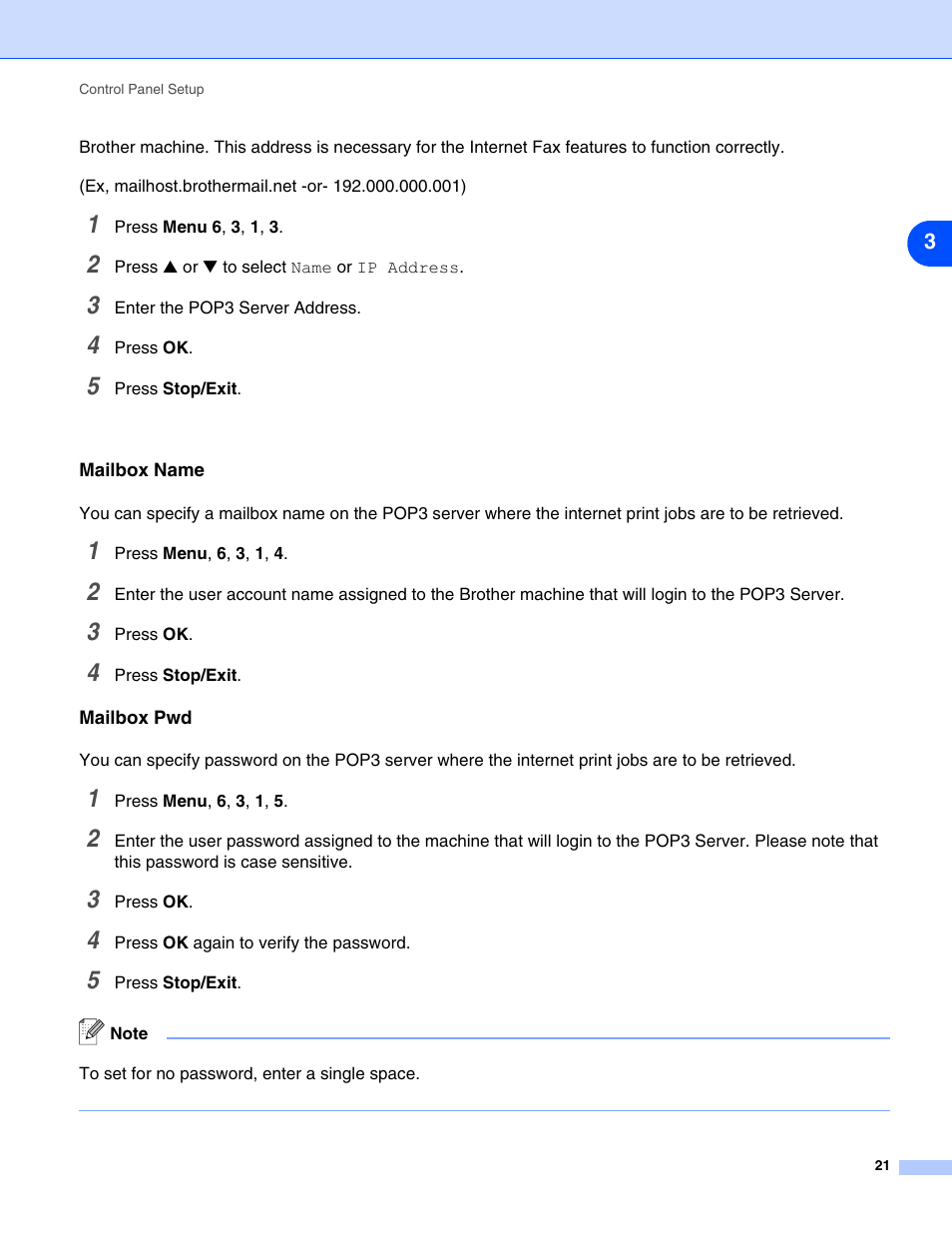 Control Panel Setup

Brother machine. This address is necessary for the Internet Fax features to function correctly.

(Ex, mailhost.brothermail.net -or- 192.000.000.001)

1 Press Menu 6, 3, 1, 3.

2 Press ▲ or ▼ to select Name or IP Address.

3 Enter the POP3 Server Address.

4 Press OK.

5 Press Stop/Exit.

3

Mailbox Name

You can specify a mailbox name on the POP3 server where the internet print jobs are to be retrieved.

1 Press Menu, 6, 3, 1, 4.

2 Enter the user account name assigned to the Brother machine that will login to the POP3 Server.

3 Press OK.

4 Press Stop/Exit.

Mailbox Pwd

You can specify password on the POP3 server where the internet print jobs are to be retrieved.

1 Press Menu, 6, 3, 1, 5.

2 Enter the user password assigned to the machine that will login to the POP3 Server. Please note that this password is case sensitive.

3 Press OK.

4 Press OK again to verify the password.

5 Press Stop/Exit.

Note

To set for no password, enter a single space.

21